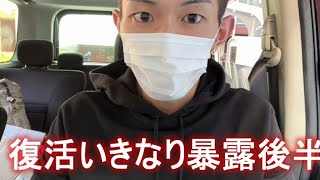 復活いきなり暴露後半